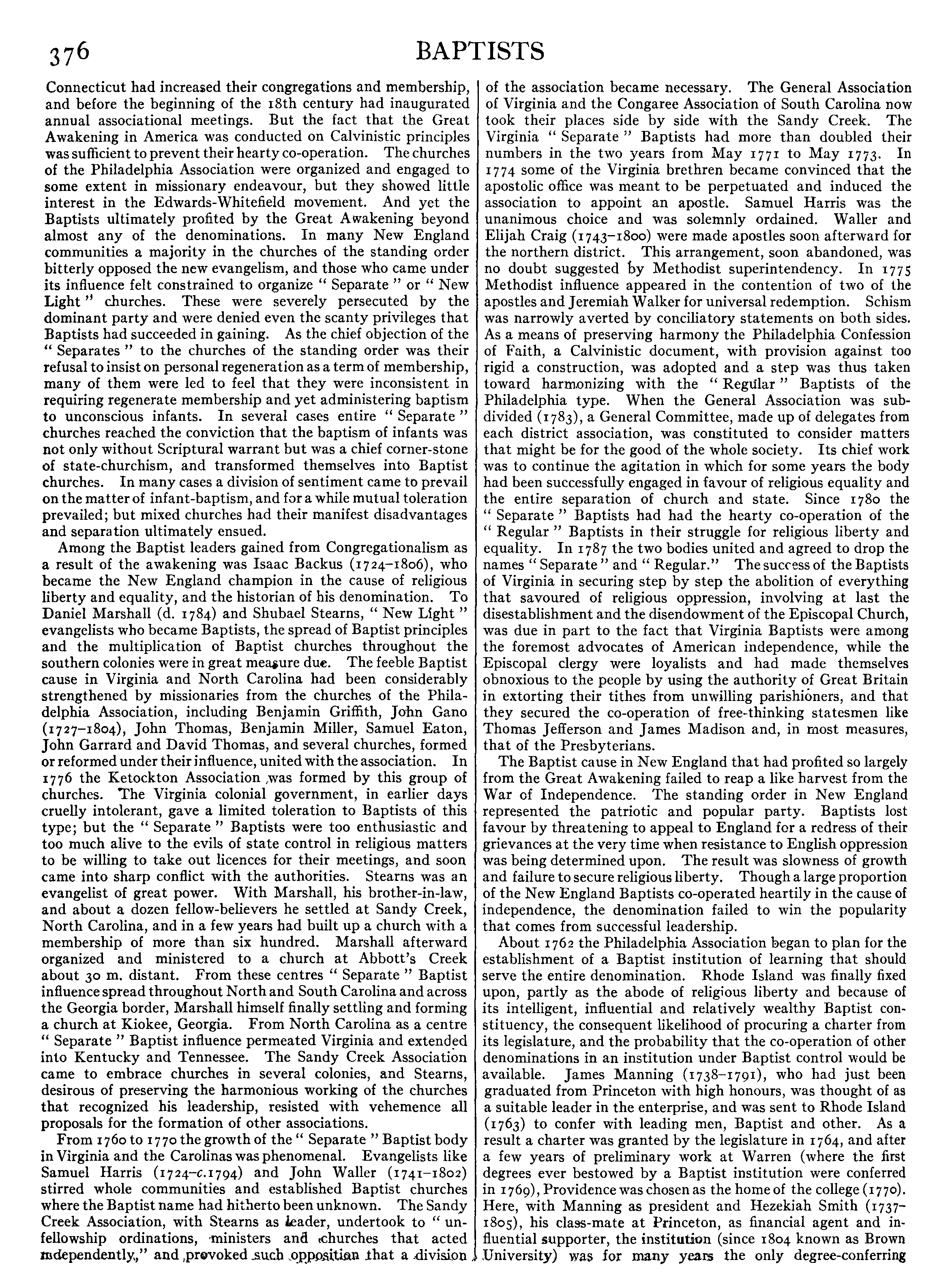 376

BAPTISTS

Connecticut had increased their congregations and membership, and before the beginning of the 18th century had inaugurated annual associational meetings. But the fact that the Great Awakening in America was conducted on Calvinistic principles was sufficient to prevent their hearty co-operation. The churches of the Philadelphia Association were organized and engaged to some extent in missionary endeavour, but they showed little interest in the Edwards-Whitefield movement. And yet the Baptists ultimately profited by the Great Awakening beyond almost any of the denominations. In many New England communities a majority in the churches of the standing order bitterly opposed the new evangelism, and those who came under its influence felt constrained to organize "Separate" or "New Light" churches. These were severely persecuted by the dominant party and were denied even the scanty privileges that Baptists had succeeded in gaining. As the chief objection of the "Separates" to the churches of the standing order was their refusal to insist on personal regeneration as a term of membership, many of them were led to feel that they were inconsistent in requiring regenerate membership and yet administering baptism to unconscious infants. In several cases entire "Separate" churches reached the conviction that the baptism of infants was not only without Scriptural warrant but was a chief corner-stone of state-churchism, and transformed themselves into Baptist churches. In many cases a division of sentiment came to prevail on the matter of infant-baptism, and for a while mutual toleration prevailed; but mixed churches had their manifest disadvantages and separation ultimately ensued.

Among the Baptist leaders gained from Congregationalism as a result of the awakening was Isaac Backus (1724–1806), who became the New England champion in the cause of religious liberty and equality, and the historian of his denomination. To Daniel Marshall (d. 1784) and Shubael Stearns, "New Light" evangelists who became Baptists, the spread of Baptist principles and the multiplication of Baptist churches throughout the southern colonies were in great measure due. The feeble Baptist cause in Virginia and North Carolina had been considerably strengthened by missionaries from the churches of the Philadelphia Association, including Benjamin Griffith, John Gano (1727–1804), John Thomas, Benjamin Miller, Samuel Eaton, John Garrard and David Thomas, and several churches, formed or reformed under their influence, united with the association. In 1776 the Ketockton Association was formed by this group of churches. The Virginia colonial government, in earlier days cruelly intolerant, gave a limited toleration to Baptists of this type; but the "Separate" Baptists were too enthusiastic and too much alive to the evils of state control in religious matters to be willing to take out licences for their meetings, and soon came into sharp conflict with the authorities. Stearns was an evangelist of great power. With Marshall, his brother-in-law, and about a dozen fellow-believers he settled at Sandy Creek, North Carolina, and in a few years had built up a church with a membership of more than six hundred. Marshall afterward organized and ministered to a church at Abbott's Creek about 30 m. distant. From these centres "Separate" Baptist influence spread throughout North and South Carolina and across the Georgia border, Marshall himself finally settling and forming a church at Kiokee, Georgia. From North Carolina as a centre "Separate" Baptist influence permeated Virginia and extended into Kentucky and Tennessee. The Sandy Creek Association came to embrace churches in several colonies, and Stearns, desirous of preserving the harmonious working of the churches that recognized his leadership, resisted with vehemence all proposals for the formation of other associations.

From 1760 to 1770 the growth of the "Separate" Baptist body in Virginia and the Carolinas was phenomenal. Evangelists like Samuel Harris (1724–c.1794) and John Waller (1741–1802) stirred whole communities and established Baptist churches where the Baptist name had hitherto been unknown. The Sandy Creek Association, with Stearns as leader, undertook to "unfellowship ordinations, ministers and churches that acted independently," and provoked such opposition that a division of the association became necessary. The General Association of Virginia and the Congaree Association of South Carolina now took their places side by side with the Sandy Creek. The Virginia "Separate" Baptists had more than doubled their numbers in the two years from May 1771 to May 1773. In 1774 some of the Virginia brethren became convinced that the apostolic office was meant to be perpetuated and induced the association to appoint an apostle. Samuel Harris was the unanimous choice and was solemnly ordained. Waller and Elijah Craig (1743–1800) were made apostles soon afterward for the northern district. This arrangement, soon abandoned, was no doubt suggested by Methodist superintendency. In 1775 Methodist influence appeared in the contention of two of the apostles and Jeremiah Walker for universal redemption. Schism was narrowly averted by conciliatory statements on both sides. As a means of preserving harmony the Philadelphia Confession of Faith, a Calvinistic document, with provision against too rigid a construction, was adopted and a step was thus taken toward harmonizing with the "Regular" Baptists of the Philadelphia type. When the General Association was subdivided (1783), a General Committee, made up of delegates from each district association, was constituted to consider matters that might be for the good of the whole society. Its chief work was to continue the agitation in which for some years the body had been successfully engaged in favour of religious equality and the entire separation of church and state. Since 1780 the "Separate" Baptists had had the hearty co-operation of the "Regular" Baptists in their struggle for religious liberty and equality. In 1787 the two bodies united and agreed to drop the names "Separate" and "Regular." The success of the Baptists of Virginia in securing step by step the abolition of everything that savoured of religious oppression, involving at last the disestablishment and the disendowment of the Episcopal Church, was due in part to the fact that Virginia Baptists were among the foremost advocates of American independence, while the Episcopal clergy were loyalists and had made themselves obnoxious to the people by using the authority of Great Britain in extorting their tithes from unwilling parishioners, and that they secured the co-operation of free-thinking statesmen like Thomas Jefferson and James Madison and, in most measures, that of the Presbyterians.

The Baptist cause in New England that had profited so largely from the Great Awakening failed to reap a like harvest from the War of Independence. The standing order in New England represented the patriotic and popular party. Baptists lost favour by threatening to appeal to England for a redress of their grievances at the very time when resistance to English oppression was being determined upon. The result was slowness of growth and failure to secure religious liberty. Though a large proportion of the New England Baptists co-operated heartily in the cause of independence, the denomination failed to win the popularity that comes from successful leadership.

About 1762 the Philadelphia Association began to plan for the establishment of a Baptist institution of learning that should serve the entire denomination. Rhode Island was finally fixed upon, partly as the abode of religious liberty and because of its intelligent, influential and relatively wealthy Baptist constituency, the consequent likelihood of procuring a charter from its legislature, and the probability that the co-operation of other denominations in an institution under Baptist control would be available. James Manning (1738–1791), who had just been graduated from Princeton with high honours, was thought of as a suitable leader in the enterprise, and was sent to Rhode Island (1763) to confer with leading men, Baptist and other. As a result a charter was granted by the legislature in 1764, and after a few years of preliminary work at Warren (where the first degrees ever bestowed by a Baptist institution were conferred in 1769), Providence was chosen as the home of the college (1770). Here, with Manning as president and Hezekiah Smith (1737–1805), his class-mate at Princeton, as financial agent and influential supporter, the institution (since 1804 known as Brown University) was for many years the only degree-conferring